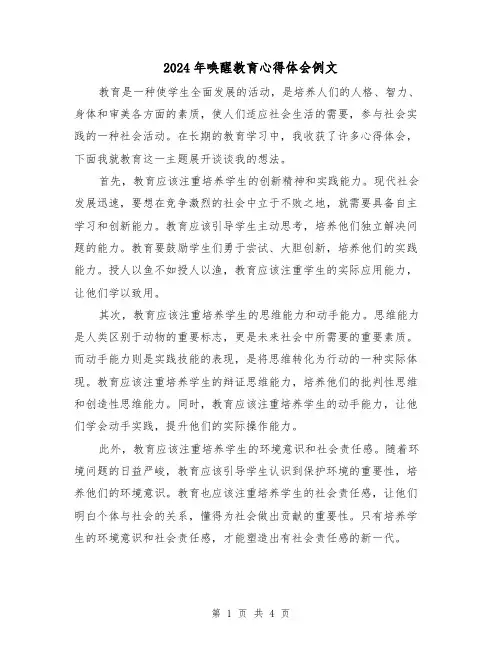 2024年唤醒教育心得体会例文

教育是一种使学生全面发展的活动，是培养人们的人格、智力、身体和审美各方面的素质，使人们适应社会生活的需要，参与社会实践的一种社会活动。在长期的教育学习中，我收获了许多心得体会，下面我就教育这一主题展开谈谈我的想法。

首先，教育应该注重培养学生的创新精神和实践能力。现代社会发展迅速，要想在竞争激烈的社会中立于不败之地，就需要具备自主学习和创新能力。教育应该引导学生主动思考，培养他们独立解决问题的能力。教育要鼓励学生们勇于尝试、大胆创新，培养他们的实践能力。授人以鱼不如授人以渔，教育应该注重学生的实际应用能力，让他们学以致用。

其次，教育应该注重培养学生的思维能力和动手能力。思维能力是人类区别于动物的重要标志，更是未来社会中所需要的重要素质。而动手能力则是实践技能的表现，是将思维转化为行动的一种实际体现。教育应该注重培养学生的辩证思维能力，培养他们的批判性思维和创造性思维能力。同时，教育应该注重培养学生的动手能力，让他们学会动手实践，提升他们的实际操作能力。

此外，教育应该注重培养学生的环境意识和社会责任感。随着环境问题的日益严峻，教育应该引导学生认识到保护环境的重要性，培养他们的环境意识。教育也应该注重培养学生的社会责任感，让他们明白个体与社会的关系，懂得为社会做出贡献的重要性。只有培养学生的环境意识和社会责任感，才能塑造出有社会责任感的新一代。

第 1 页 共 4 页